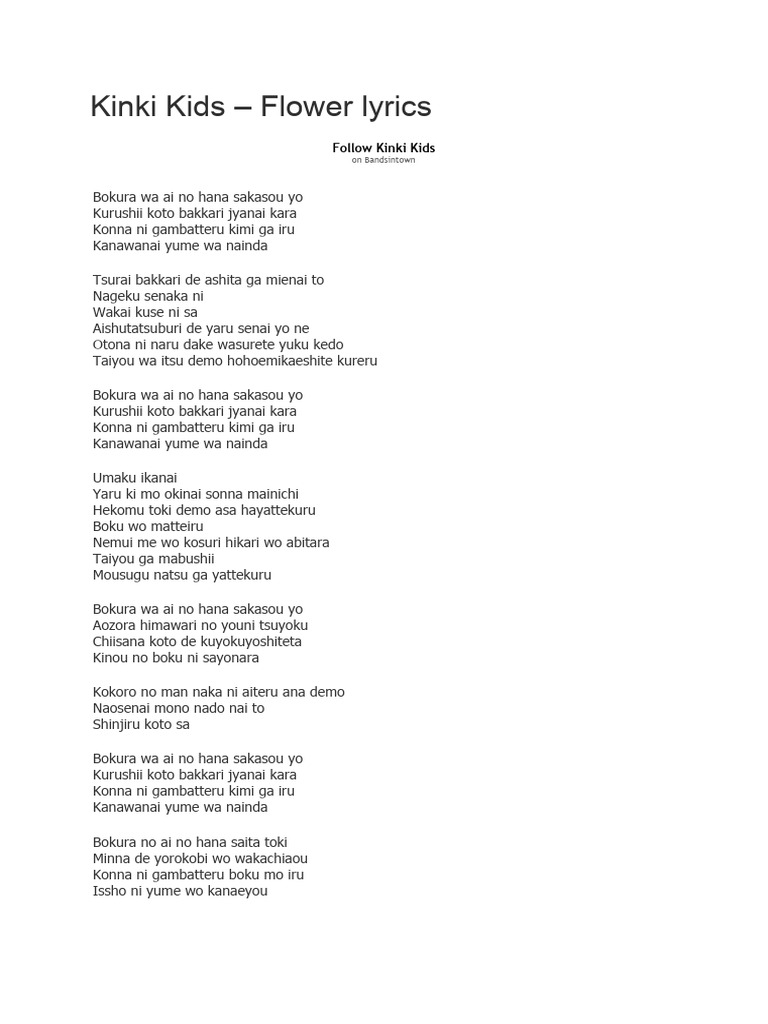 Kinki Kids – Flower lyrics

Follow Kinki Kids
on Bandsintown

Bokura wa ai no hana sakasou yo
Kurushii koto bakkari jyanai kara
Konna ni gambatteru kimi ga iru
Kanawanai yume wa nainda

Tsurai bakkari de ashita ga mienai to
Nageku senaka ni
Wakai kuse ni sa
Aishutatsuburi de yaru senai yo ne
Otona ni naru dake wasurete yuku kedo
Taiyou wa itsu demo hohoemikaeshite kureru

Bokura wa ai no hana sakasou yo
Kurushii koto bakkari jyanai kara
Konna ni gambatteru kimi ga iru
Kanawanai yume wa nainda

Umaku ikanai
Yaru ki mo okinai sonna mainichi
Hekomu toki demo asa hayattekuru
Boku wo matteiru
Nemui me wo kosuri hikari wo abitara
Taiyou ga mabushii
Mousugu natsu ga yattekuru

Bokura wa ai no hana sakasou yo
Aozora himawari no youni tsuyoku
Chiisana koto de kuyokuyoshiteta
Kinou no boku ni sayonara

Kokoro no man naka ni aiteru ana demo
Naosenai mono nado nai to
Shinjiru koto sa

Bokura wa ai no hana sakasou yo
Kurushii koto bakkari jyanai kara
Konna ni gambatteru kimi ga iru
Kanawanai yume wa nainda

Bokura no ai no hana saita toki
Minna de yorokobi wo wakachiaou
Konna ni gambatteru boku mo iru
Issho ni yume wo kanaeyou